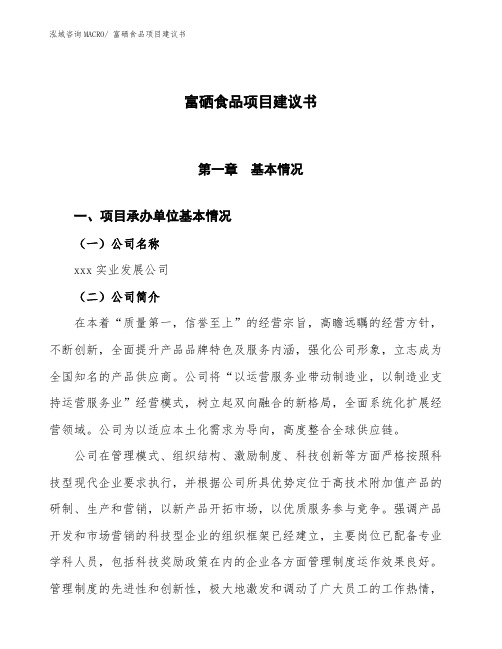 泓域咨询MACRO/ 富硒食品项目建议书

富硒食品项目建议书

第一章 基本情况

一、项目承办单位基本情况

（一）公司名称

xxx 实业发展公司

（二）公司简介

在本着“质量第一，信誉至上”的经营宗旨，高瞻远瞩的经营方针，不断创新，全面提升产品品牌特色及服务内涵，强化公司形象，立志成为全国知名的产品供应商。公司将“以运营服务业带动制造业，以制造业支持运营服务业”经营模式，树立起双向融合的新格局，全面系统化扩展经营领域。公司为以适应本土化需求为导向，高度整合全球供应链。

公司在管理模式、组织结构、激励制度、科技创新等方面严格按照科技型现代企业要求执行，并根据公司所具优势定位于高技术附加值产品的研制、生产和营销，以新产品开拓市场，以优质服务参与竞争。强调产品开发和市场营销的科技型企业的组织框架已经建立，主要岗位已配备专业学科人员，包括科技奖励政策在内的企业各方面管理制度运作效果良好。管理制度的先进性和创新性，极大地激发和调动了广大员工的工作热情，